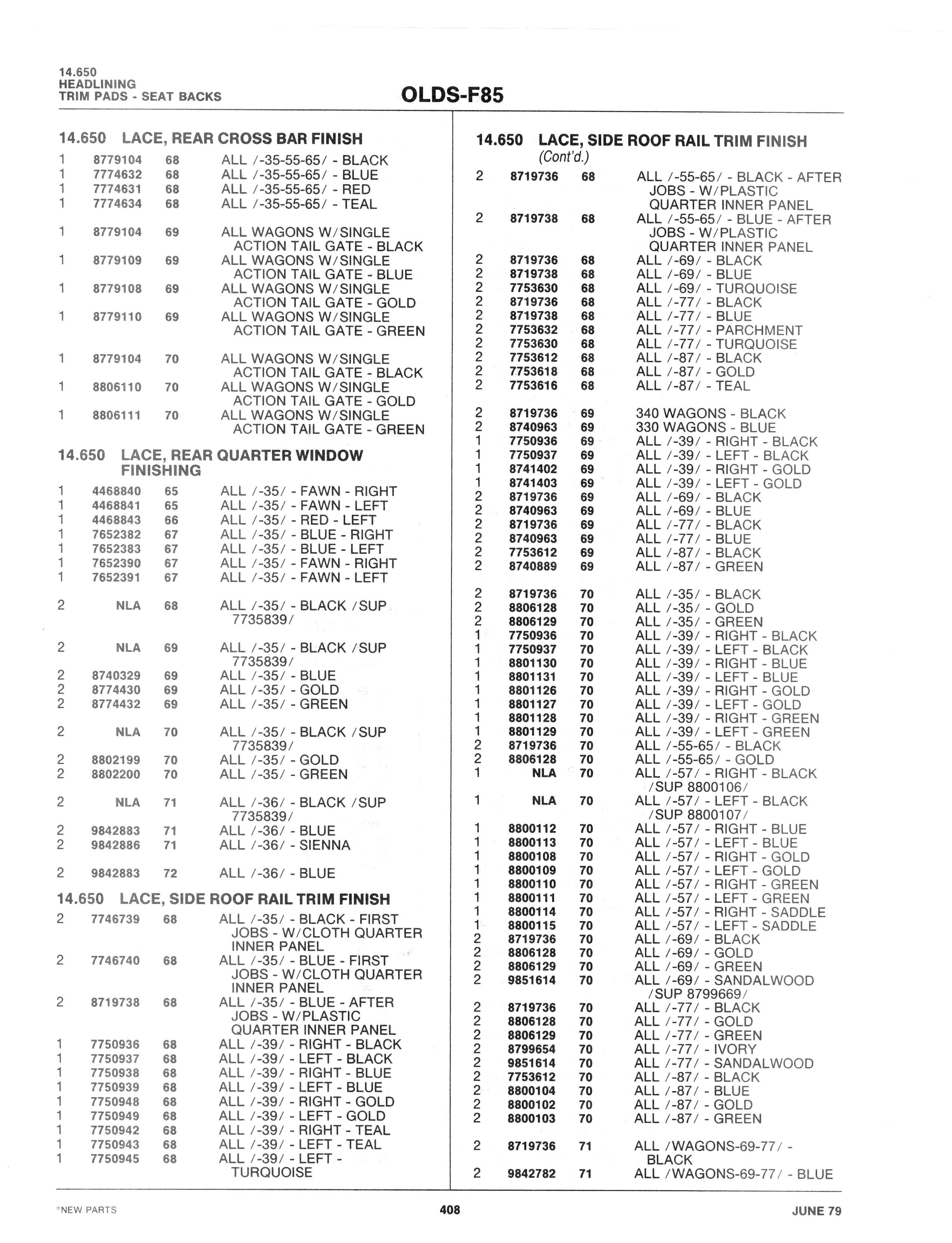 14.650
HEADLINING
TRIM PADS - SEAT BACKS

OLDS-F85

14.650 LACE, REAR CROSS BAR FINISH

| | | | |
|---|---|---|---|
| 1 | 8779104 | 68 | ALL /-35-55-65/ - BLACK |
| 1 | 7774632 | 68 | ALL /-35-55-65/ - BLUE |
| 1 | 7774631 | 68 | ALL /-35-55-65/ - RED |
| 1 | 7774634 | 68 | ALL /-35-55-65/ - TEAL |
| 1 | 8779104 | 69 | ALL WAGONS W/SINGLE ACTION TAIL GATE - BLACK |
| 1 | 8779109 | 69 | ALL WAGONS W/SINGLE ACTION TAIL GATE - BLUE |
| 1 | 8779108 | 69 | ALL WAGONS W/SINGLE ACTION TAIL GATE - GOLD |
| 1 | 8779110 | 69 | ALL WAGONS W/SINGLE ACTION TAIL GATE - GREEN |
| 1 | 8779104 | 70 | ALL WAGONS W/SINGLE ACTION TAIL GATE - BLACK |
| 1 | 8806110 | 70 | ALL WAGONS W/SINGLE ACTION TAIL GATE - GOLD |
| 1 | 8806111 | 70 | ALL WAGONS W/SINGLE ACTION TAIL GATE - GREEN |

14.650 LACE, REAR QUARTER WINDOW FINISHING

| | | | |
|---|---|---|---|
| 1 | 4468840 | 65 | ALL /-35/ - FAWN - RIGHT |
| 1 | 4468841 | 65 | ALL /-35/ - FAWN - LEFT |
| 1 | 4468843 | 66 | ALL /-35/ - RED - LEFT |
| 1 | 7652382 | 67 | ALL /-35/ - BLUE - RIGHT |
| 1 | 7652383 | 67 | ALL /-35/ - BLUE - LEFT |
| 1 | 7652390 | 67 | ALL /-35/ - FAWN - RIGHT |
| 1 | 7652391 | 67 | ALL /-35/ - FAWN - LEFT |
| 2 | NLA | 68 | ALL /-35/ - BLACK /SUP 7735839/ |
| 2 | NLA | 69 | ALL /-35/ - BLACK /SUP 7735839/ |
| 2 | 8740329 | 69 | ALL /-35/ - BLUE |
| 2 | 8774430 | 69 | ALL /-35/ - GOLD |
| 2 | 8774432 | 69 | ALL /-35/ - GREEN |
| 2 | NLA | 70 | ALL /-35/ - BLACK /SUP 7735839/ |
| 2 | 8802199 | 70 | ALL /-35/ - GOLD |
| 2 | 8802200 | 70 | ALL /-35/ - GREEN |
| 2 | NLA | 71 | ALL /-36/ - BLACK /SUP 7735839/ |
| 2 | 9842883 | 71 | ALL /-36/ - BLUE |
| 2 | 9842886 | 71 | ALL /-36/ - SIENNA |
| 2 | 9842883 | 72 | ALL /-36/ - BLUE |

14.650 LACE, SIDE ROOF RAIL TRIM FINISH

| | | | |
|---|---|---|---|
| 2 | 7746739 | 68 | ALL /-35/ - BLACK - FIRST JOBS - W/CLOTH QUARTER INNER PANEL |
| 2 | 7746740 | 68 | ALL /-35/ - BLUE - FIRST JOBS - W/CLOTH QUARTER INNER PANEL |
| 2 | 8719738 | 68 | ALL /-35/ - BLUE - AFTER JOBS - W/PLASTIC QUARTER INNER PANEL |
| 1 | 7750936 | 68 | ALL /-39/ - RIGHT - BLACK |
| 1 | 7750937 | 68 | ALL /-39/ - LEFT - BLACK |
| 1 | 7750938 | 68 | ALL /-39/ - RIGHT - BLUE |
| 1 | 7750939 | 68 | ALL /-39/ - LEFT - BLUE |
| 1 | 7750948 | 68 | ALL /-39/ - RIGHT - GOLD |
| 1 | 7750949 | 68 | ALL /-39/ - LEFT - GOLD |
| 1 | 7750942 | 68 | ALL /-39/ - RIGHT - TEAL |
| 1 | 7750943 | 68 | ALL /-39/ - LEFT - TEAL |
| 1 | 7750945 | 68 | ALL /-39/ - LEFT - TURQUOISE |

14.650 LACE, SIDE ROOF RAIL TRIM FINISH (Cont'd.)

| | | | |
|---|---|---|---|
| 2 | 8719736 | 68 | ALL /-55-65/ - BLACK - AFTER JOBS - W/PLASTIC QUARTER INNER PANEL |
| 2 | 8719738 | 68 | ALL /-55-65/ - BLUE - AFTER JOBS - W/PLASTIC QUARTER INNER PANEL |
| 2 | 8719736 | 68 | ALL /-69/ - BLACK |
| 2 | 8719738 | 68 | ALL /-69/ - BLUE |
| 2 | 7753630 | 68 | ALL /-69/ - TURQUOISE |
| 2 | 8719736 | 68 | ALL /-77/ - BLACK |
| 2 | 8719738 | 68 | ALL /-77/ - BLUE |
| 2 | 7753632 | 68 | ALL /-77/ - PARCHMENT |
| 2 | 7753630 | 68 | ALL /-77/ - TURQUOISE |
| 2 | 7753612 | 68 | ALL /-87/ - BLACK |
| 2 | 7753618 | 68 | ALL /-87/ - GOLD |
| 2 | 7753616 | 68 | ALL /-87/ - TEAL |
| 2 | 8719736 | 69 | 340 WAGONS - BLACK |
| 2 | 8740963 | 69 | 330 WAGONS - BLUE |
| 1 | 7750936 | 69 | ALL /-39/ - RIGHT - BLACK |
| 1 | 7750937 | 69 | ALL /-39/ - LEFT - BLACK |
| 1 | 8741402 | 69 | ALL /-39/ - RIGHT - GOLD |
| 1 | 8741403 | 69 | ALL /-39/ - LEFT - GOLD |
| 2 | 8719736 | 69 | ALL /-69/ - BLACK |
| 2 | 8740963 | 69 | ALL /-69/ - BLUE |
| 2 | 8719736 | 69 | ALL /-77/ - BLACK |
| 2 | 8740963 | 69 | ALL /-77/ - BLUE |
| 2 | 7753612 | 69 | ALL /-87/ - BLACK |
| 2 | 8740889 | 69 | ALL /-87/ - GREEN |
| 2 | 8719736 | 70 | ALL /-35/ - BLACK |
| 2 | 8806128 | 70 | ALL /-35/ - GOLD |
| 2 | 8806129 | 70 | ALL /-35/ - GREEN |
| 1 | 7750936 | 70 | ALL /-39/ - RIGHT - BLACK |
| 1 | 7750937 | 70 | ALL /-39/ - LEFT - BLACK |
| 1 | 8801130 | 70 | ALL /-39/ - RIGHT - BLUE |
| 1 | 8801131 | 70 | ALL /-39/ - LEFT - BLUE |
| 1 | 8801126 | 70 | ALL /-39/ - RIGHT - GOLD |
| 1 | 8801127 | 70 | ALL /-39/ - LEFT - GOLD |
| 1 | 8801128 | 70 | ALL /-39/ - RIGHT - GREEN |
| 1 | 8801129 | 70 | ALL /-39/ - LEFT - GREEN |
| 2 | 8719736 | 70 | ALL /-55-65/ - BLACK |
| 2 | 8806128 | 70 | ALL /-55-65/ - GOLD |
| 1 | NLA | 70 | ALL /-57/ - RIGHT - BLACK /SUP 8800106/ |
| 1 | NLA | 70 | ALL /-57/ - LEFT - BLACK /SUP 8800107/ |
| 1 | 8800112 | 70 | ALL /-57/ - RIGHT - BLUE |
| 1 | 8800113 | 70 | ALL /-57/ - LEFT - BLUE |
| 1 | 8800108 | 70 | ALL /-57/ - RIGHT - GOLD |
| 1 | 8800109 | 70 | ALL /-57/ - LEFT - GOLD |
| 1 | 8800110 | 70 | ALL /-57/ - RIGHT - GREEN |
| 1 | 8800111 | 70 | ALL /-57/ - LEFT - GREEN |
| 1 | 8800114 | 70 | ALL /-57/ - RIGHT - SADDLE |
| 1 | 8800115 | 70 | ALL /-57/ - LEFT - SADDLE |
| 2 | 8719736 | 70 | ALL /-69/ - BLACK |
| 2 | 8806128 | 70 | ALL /-69/ - GOLD |
| 2 | 8806129 | 70 | ALL /-69/ - GREEN |
| 2 | 9851614 | 70 | ALL /-69/ - SANDALWOOD /SUP 8799669/ |
| 2 | 8719736 | 70 | ALL /-77/ - BLACK |
| 2 | 8806128 | 70 | ALL /-77/ - GOLD |
| 2 | 8806129 | 70 | ALL /-77/ - GREEN |
| 2 | 8799654 | 70 | ALL /-77/ - IVORY |
| 2 | 9851614 | 70 | ALL /-77/ - SANDALWOOD |
| 2 | 7753612 | 70 | ALL /-87/ - BLACK |
| 2 | 8800104 | 70 | ALL /-87/ - BLUE |
| 2 | 8800102 | 70 | ALL /-87/ - GOLD |
| 2 | 8800103 | 70 | ALL /-87/ - GREEN |
| 2 | 8719736 | 71 | ALL /WAGONS-69-77/ - BLACK |
| 2 | 9842782 | 71 | ALL /WAGONS-69-77/ - BLUE |

°NEW PARTS 408 JUNE 79